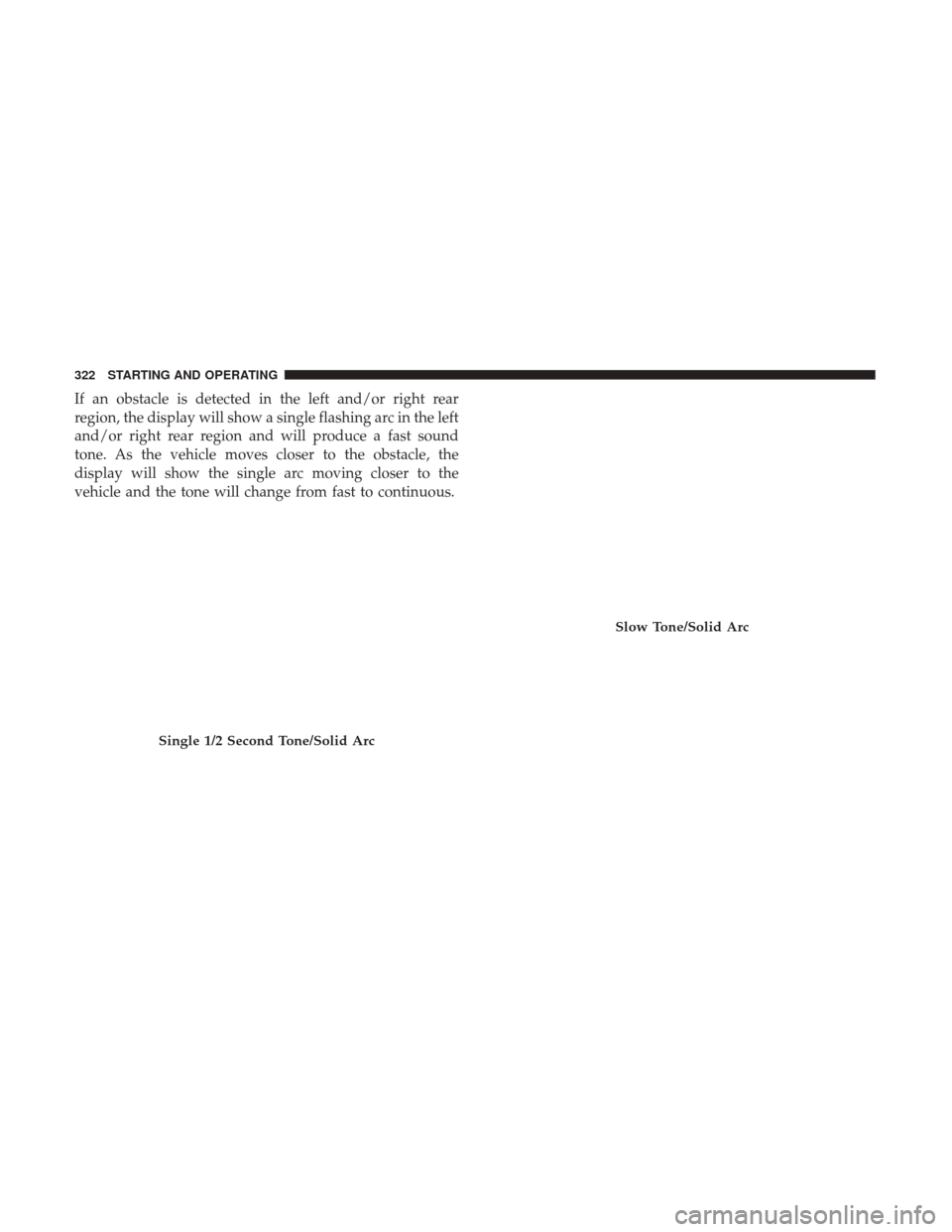 322 STARTING AND OPERATING

If an obstacle is detected in the left and/or right rear region, the display will show a single flashing arc in the left and/or right rear region and will produce a fast sound tone. As the vehicle moves closer to the obstacle, the display will show the single arc moving closer to the vehicle and the tone will change from fast to continuous.

Single 1/2 Second Tone/Solid Arc

Slow Tone/Solid Arc

carmanualsonline.info